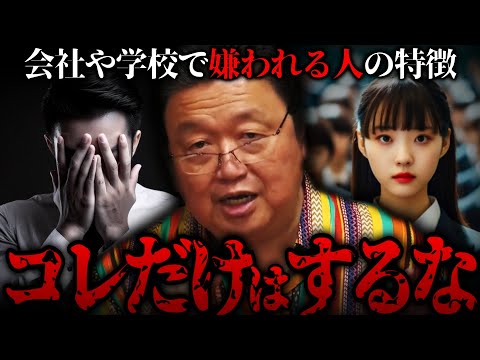 会社や学校で嫌われる人の特徴

コレだけはするな